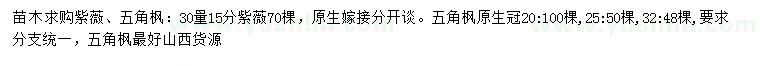 苗木求购紫薇、五角枫：30量15分紫薇70棵，原生嫁接分开谈。五角枫原生冠20:100棵，25:50棵，32:48棵，要求分支统一，五角枫最好山西货源